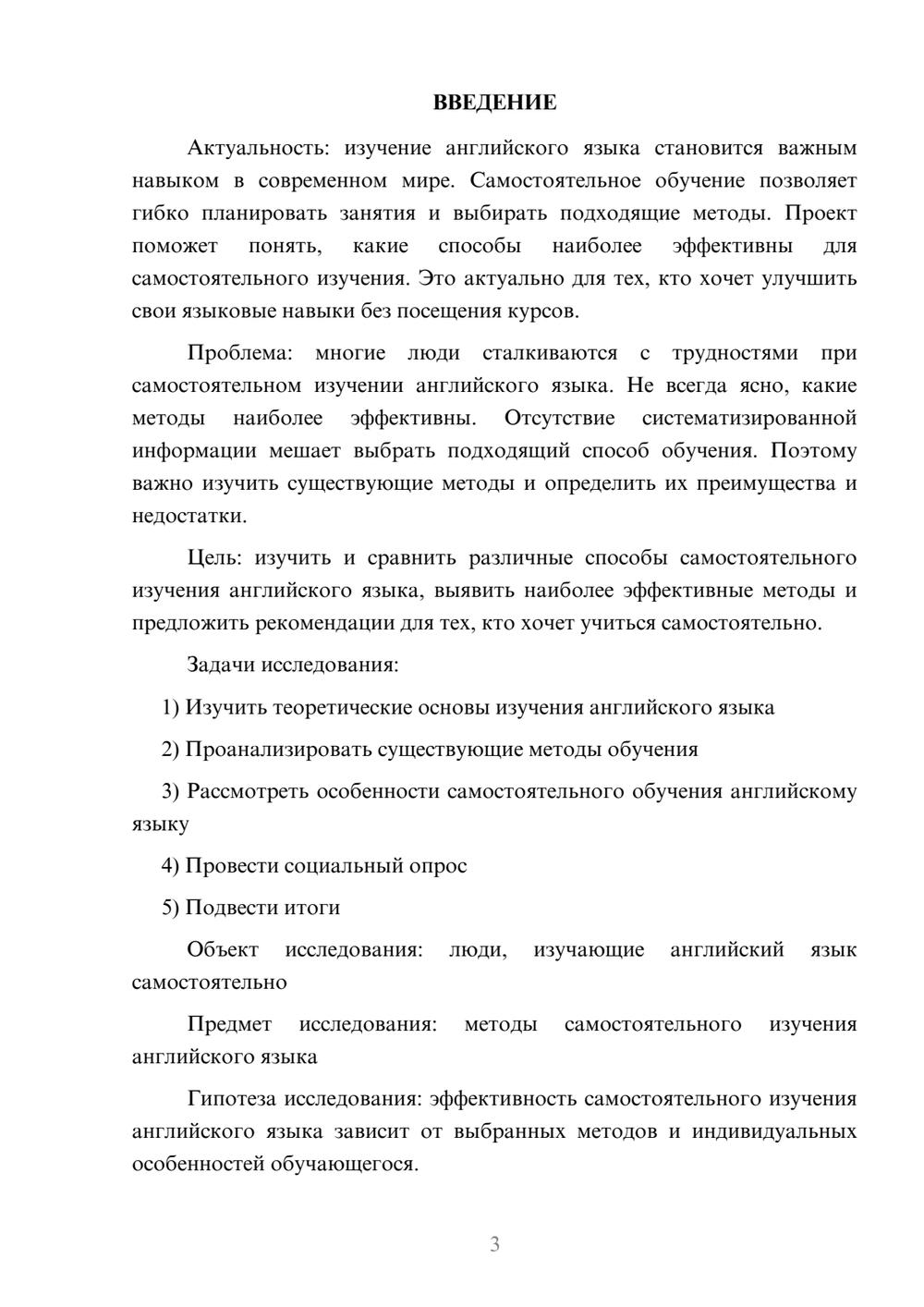 ВВЕДЕНИЕ

Актуальность: изучение английского языка становится важным навыком в современном мире. Самостоятельное обучение позволяет гибко планировать занятия и выбирать подходящие методы. Проект поможет понять, какие способы наиболее эффективны для самостоятельного изучения. Это актуально для тех, кто хочет улучшить свои языковые навыки без посещения курсов.

Проблема: многие люди сталкиваются с трудностями при самостоятельном изучении английского языка. Не всегда ясно, какие методы наиболее эффективны. Отсутствие систематизированной информации мешает выбрать подходящий способ обучения. Поэтому важно изучить существующие методы и определить их преимущества и недостатки.

Цель: изучить и сравнить различные способы самостоятельного изучения английского языка, выявить наиболее эффективные методы и предложить рекомендации для тех, кто хочет учиться самостоятельно.

Задачи исследования:

1) Изучить теоретические основы изучения английского языка

2) Проанализировать существующие методы обучения

3) Рассмотреть особенности самостоятельного обучения английскому языку

4) Провести социальный опрос

5) Подвести итоги

Объект исследования: люди, изучающие английский язык самостоятельно

Предмет исследования: методы самостоятельного изучения английского языка

Гипотеза исследования: эффективность самостоятельного изучения английского языка зависит от выбранных методов и индивидуальных особенностей обучающегося.

3